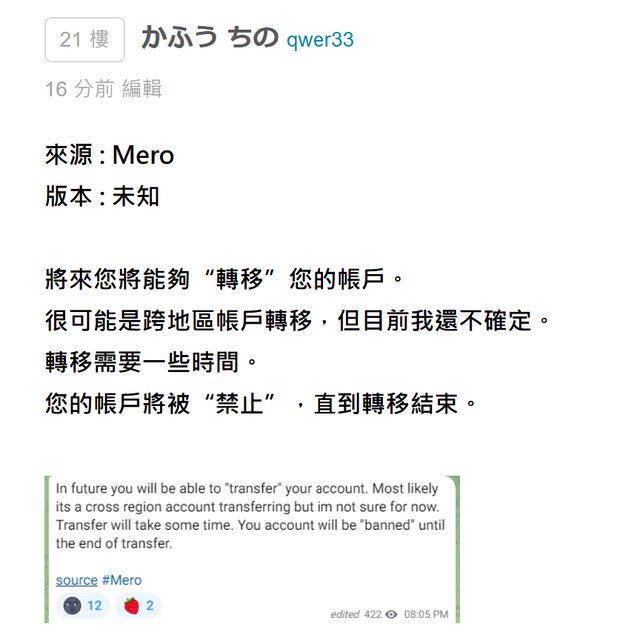 21 樓 かふう ちの qwer33

16 分前 編輯

來源 : Mero
版本 : 未知

將來您將能夠“轉移”您的帳戶。
很可能是跨地區帳戶轉移，但目前我還不確定。
轉移需要一些時間。
您的帳戶將被“禁止”，直到轉移結束。

In future you will be able to "transfer" your account. Most likely its a cross region account transferring but im not sure for now. Transfer will take some time. You account will be "banned" until the end of transfer.

source #Mero

12 2

edited 422 08:05 PM